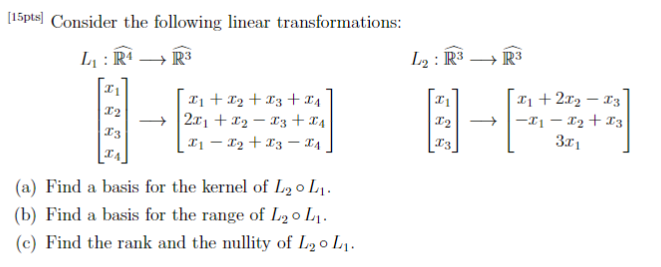 [15pts] Consider the following linear transformations:

$L_1 : \widehat{\mathbb{R}^4} \longrightarrow \widehat{\mathbb{R}^3}$

$\begin{bmatrix} x_1 \\ x_2 \\ x_3 \\ x_4 \end{bmatrix} \longrightarrow \begin{bmatrix} x_1 + x_2 + x_3 + x_4 \\ 2x_1 + x_2 - x_3 + x_4 \\ x_1 - x_2 + x_3 - x_4 \end{bmatrix}$

$L_2 : \widehat{\mathbb{R}^3} \longrightarrow \widehat{\mathbb{R}^3}$

$\begin{bmatrix} x_1 \\ x_2 \\ x_3 \end{bmatrix} \longrightarrow \begin{bmatrix} x_1 + 2x_2 - x_3 \\ -x_1 - x_2 + x_3 \\ 3x_1 \end{bmatrix}$

(a) Find a basis for the kernel of $L_2 \circ L_1$.

(b) Find a basis for the range of $L_2 \circ L_1$.

(c) Find the rank and the nullity of $L_2 \circ L_1$.